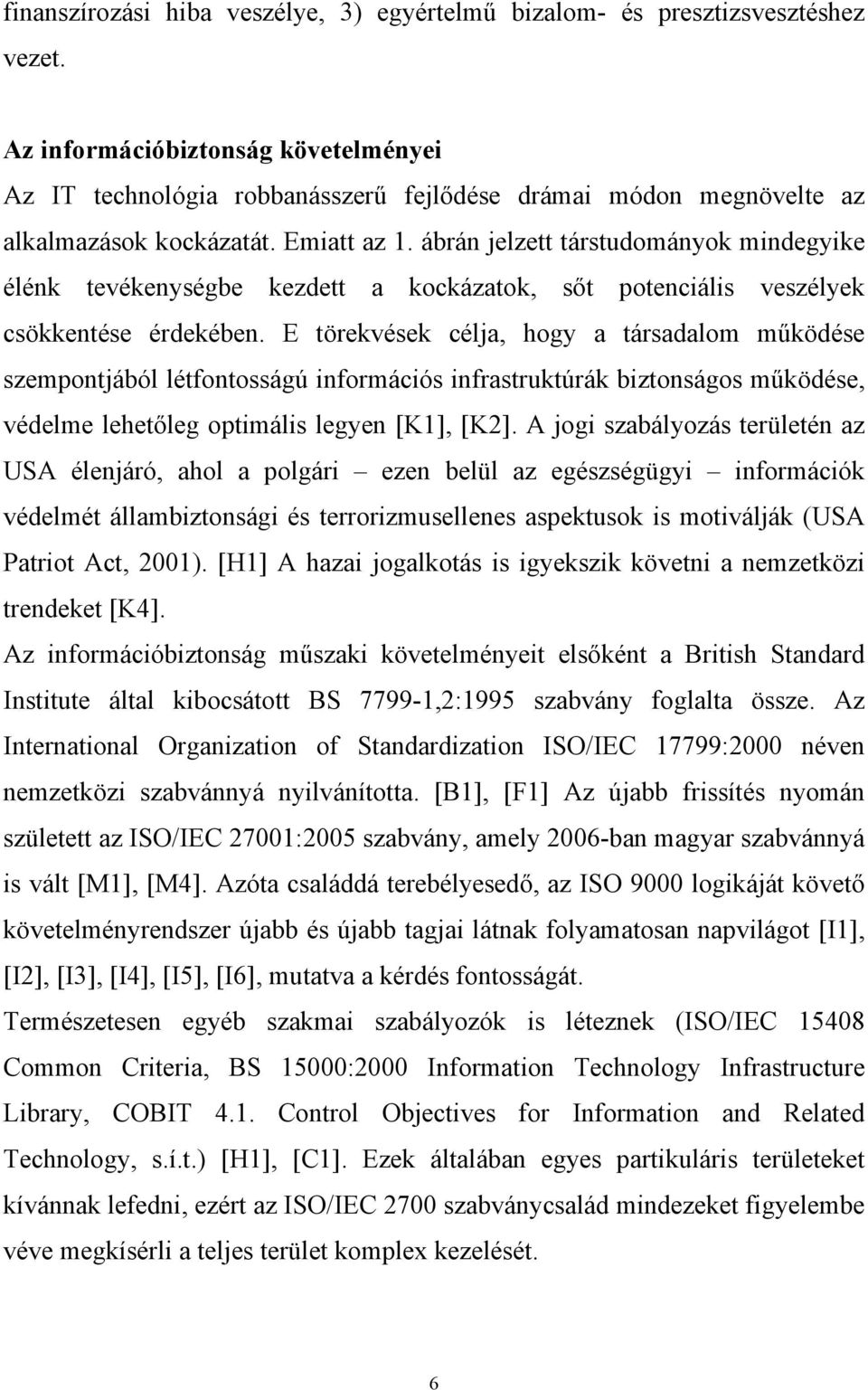 finanszírozási hiba veszélye, 3) egyértelmű bizalom- és presztizsvesztéshez vezet.

Az információbiztonság követelményei
Az IT technológia robbanásszerű fejlődése drámai módon megnövelte az alkalmazások kockázatát. Emiatt az 1. ábrán jelzett társtudományok mindegyike élénk tevékenységbe kezdett a kockázatok, sőt potenciális veszélyek csökkentése érdekében. E törekvések célja, hogy a társadalom működése szempontjából létfontosságú információs infrastruktúrák biztonságos működése, védelme lehetőleg optimális legyen [K1], [K2]. A jogi szabályozás területén az USA élenjáró, ahol a polgári – ezen belül az egészségügyi – információk védelmét állambiztonsági és terrorizmusellenes aspektusok is motiválják (USA Patriot Act, 2001). [H1] A hazai jogalkotás is igyekszik követni a nemzetközi trendeket [K4].
Az információbiztonság műszaki követelményeit elsőként a British Standard Institute által kibocsátott BS 7799-1,2:1995 szabvány foglalta össze. Az International Organization of Standardization ISO/IEC 17799:2000 néven nemzetközi szabvánnyá nyilvánította. [B1], [F1] Az újabb frissítés nyomán született az ISO/IEC 27001:2005 szabvány, amely 2006-ban magyar szabvánnyá is vált [M1], [M4]. Azóta családdá terebélyesedő, az ISO 9000 logikáját követő követelményrendszer újabb és újabb tagjai látnak folyamatosan napvilágot [I1], [I2], [I3], [I4], [I5], [I6], mutatva a kérdés fontosságát.
Természetesen egyéb szakmai szabályozók is léteznek (ISO/IEC 15408 Common Criteria, BS 15000:2000 Information Technology Infrastructure Library, COBIT 4.1. Control Objectives for Information and Related Technology, s.í.t.) [H1], [C1]. Ezek általában egyes partikuláris területeket kívánnak lefedni, ezért az ISO/IEC 2700 szabványcsalád mindezeket figyelembe véve megkísérli a teljes terület komplex kezelését.

6